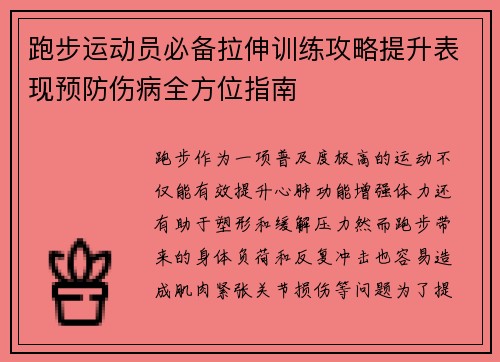 跑步运动员必备拉伸训练攻略提升表现预防伤病全方位指南

跑步作为一项普及度极高的运动不仅能有效提升心肺功能增强体力还有助于塑形和缓解压力然而跑步带来的身体负荷和反复冲击也容易造成肌肉紧张关节损伤等问题为了提